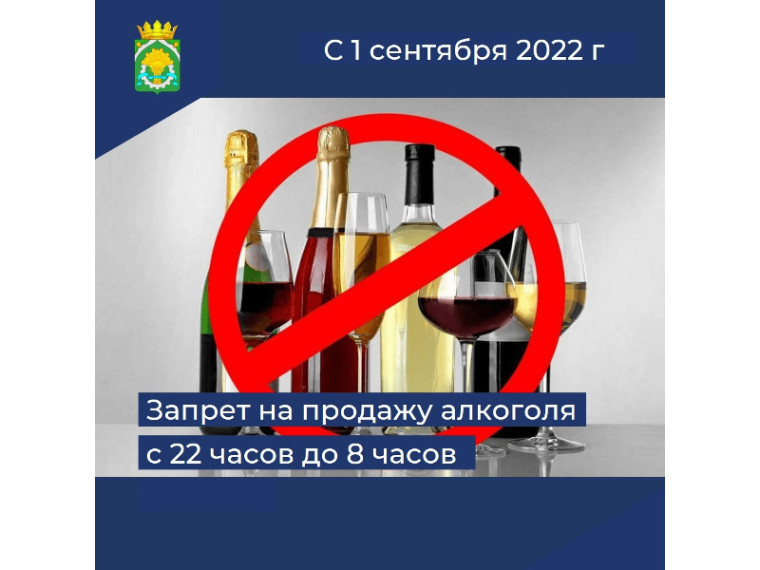 С 1 сентября 2022 г

Запрет на продажу алкоголя
с 22 часов до 8 часов